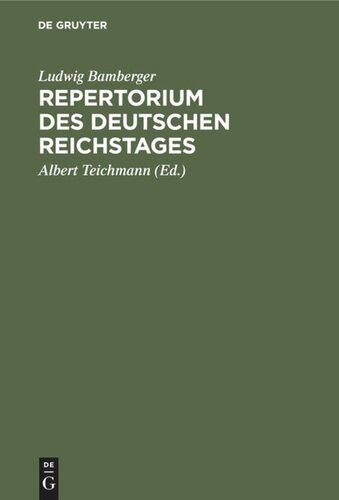 DE GRUYTER

Ludwig Bamberger
REPERTORIUM DES DEUTSCHEN REICHSTAGES
Albert Teichmann (Ed.)

DE
G